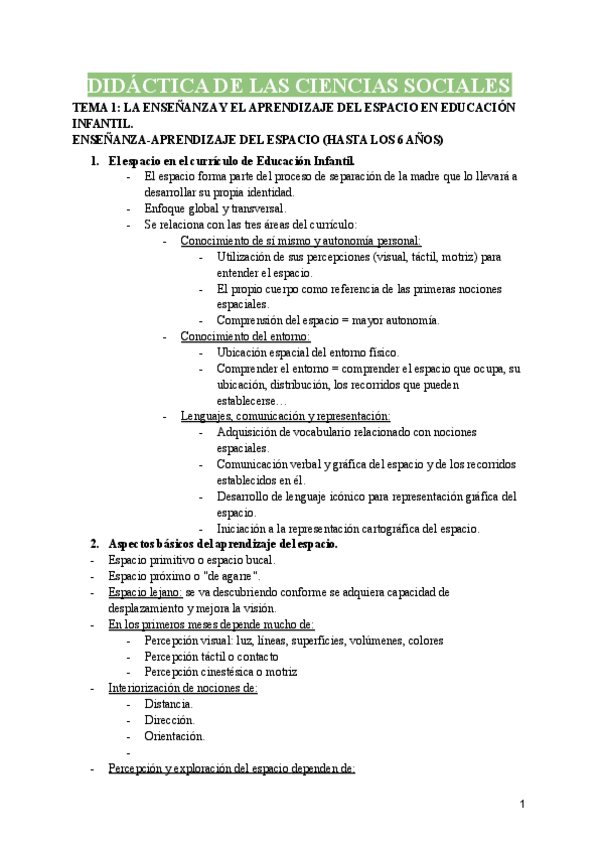 DIDÁCTICA DE LAS CIENCIAS SOCIALES

TEMA 1: LA ENSEÑANZA Y EL APRENDIZAJE DEL ESPACIO EN EDUCACIÓN INFANTIL.
ENSEÑANZA-APRENDIZAJE DEL ESPACIO (HASTA LOS 6 AÑOS)

1. El espacio en el currículo de Educación Infantil.
- El espacio forma parte del proceso de separación de la madre que lo llevará a desarrollar su propia identidad.
- Enfoque global y transversal.
- Se relaciona con las tres áreas del currículo:
- Conocimiento de sí mismo y autonomía personal:
- Utilización de sus percepciones (visual, táctil, motriz) para entender el espacio.
- El propio cuerpo como referencia de las primeras nociones espaciales.
- Comprensión del espacio = mayor autonomía.
- Conocimiento del entorno:
- Ubicación espacial del entorno físico.
- Comprender el entorno = comprender el espacio que ocupa, su ubicación, distribución, los recorridos que pueden establecerse…
- Lenguajes, comunicación y representación:
- Adquisición de vocabulario relacionado con nociones espaciales.
- Comunicación verbal y gráfica del espacio y de los recorridos establecidos en él.
- Desarrollo de lenguaje icónico para representación gráfica del espacio.
- Iniciación a la representación cartográfica del espacio.

2. Aspectos básicos del aprendizaje del espacio.
- Espacio primitivo o espacio bucal.
- Espacio próximo o "de agarre".
- Espacio lejano: se va descubriendo conforme se adquiera capacidad de desplazamiento y mejora la visión.
- En los primeros meses depende mucho de:
- Percepción visual: luz, líneas, superficies, volúmenes, colores
- Percepción táctil o contacto
- Percepción cinestésica o motriz
- Interiorización de nociones de:
- Distancia.
- Dirección.
- Orientación.
-
- Percepción y exploración del espacio dependen de:

1